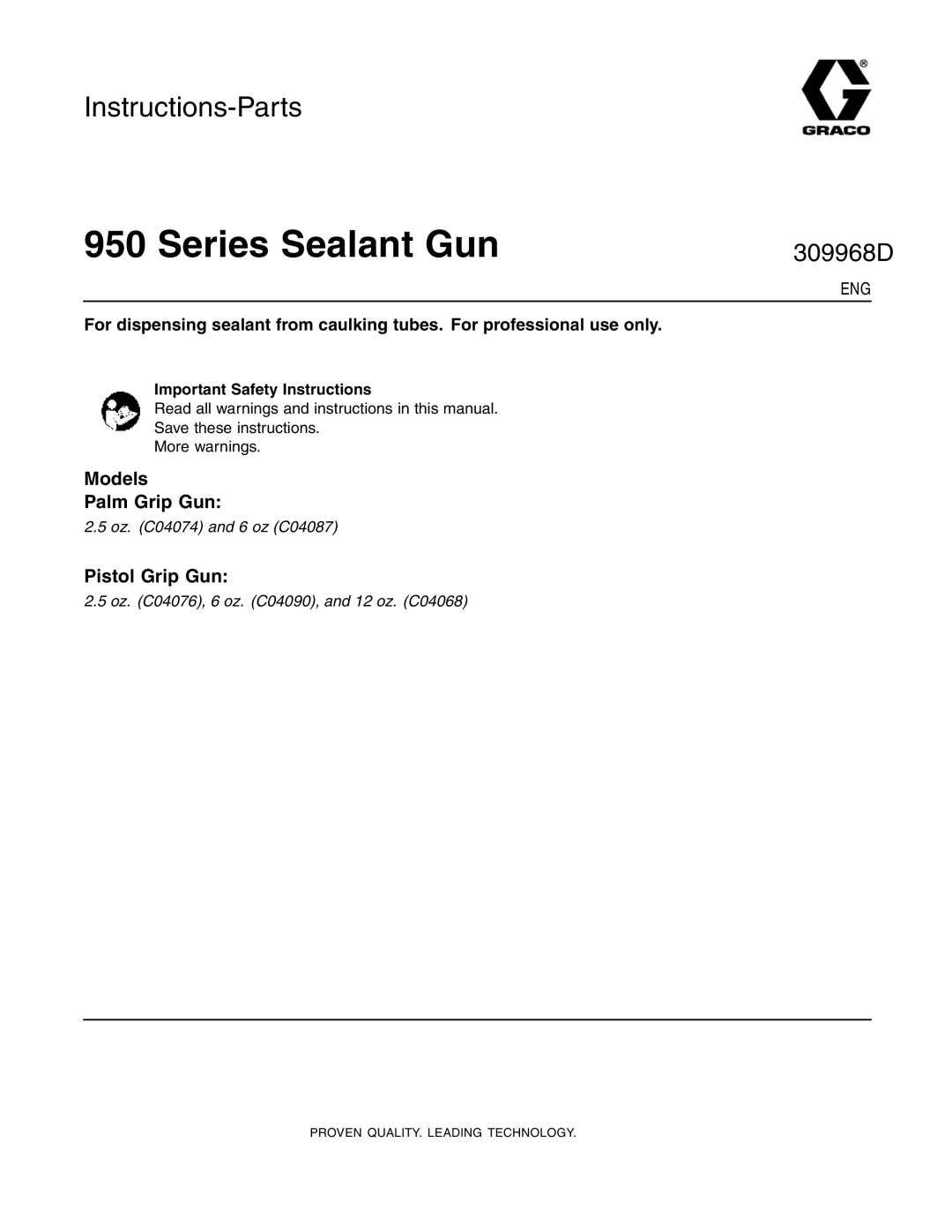 Instructions-Parts

GRACO

950 Series Sealant Gun

309968D

ENG

For dispensing sealant from caulking tubes. For professional use only.

Important Safety Instructions
Read all warnings and instructions in this manual. Save these instructions.
More warnings.

Models
Palm Grip Gun:

2.5 oz. (C04074) and 6 oz (C04087)

Pistol Grip Gun:

2.5 oz. (C04076), 6 oz. (C04090), and 12 oz. (C04068)

PROVEN QUALITY. LEADING TECHNOLOGY.